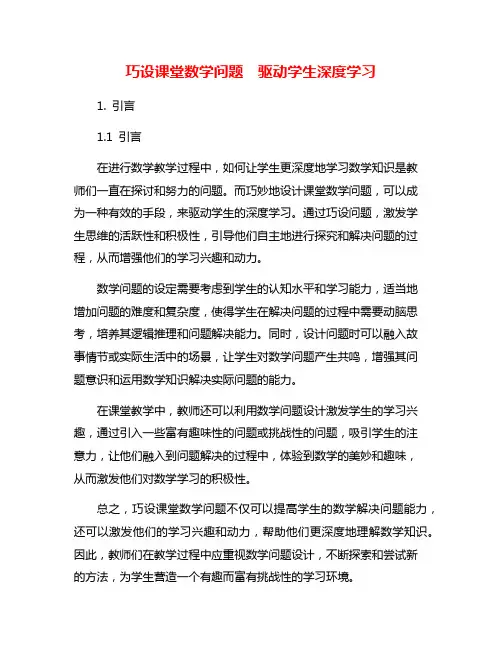 巧设课堂数学问题　驱动学生深度学习

1. 引言

1.1 引言

在进行数学教学过程中，如何让学生更深度地学习数学知识是教师们一直在探讨和努力的问题。而巧妙地设计课堂数学问题，可以成为一种有效的手段，来驱动学生的深度学习。通过巧设问题，激发学生思维的活跃性和积极性，引导他们自主地进行探究和解决问题的过程，从而增强他们的学习兴趣和动力。

数学问题的设定需要考虑到学生的认知水平和学习能力，适当地增加问题的难度和复杂度，使得学生在解决问题的过程中需要动脑思考，培养其逻辑推理和问题解决能力。同时，设计问题时可以融入故事情节或实际生活中的场景，让学生对数学问题产生共鸣，增强其问题意识和运用数学知识解决实际问题的能力。

在课堂教学中，教师还可以利用数学问题设计激发学生的学习兴趣，通过引入一些富有趣味性的问题或挑战性的问题，吸引学生的注意力，让他们融入到问题解决的过程中，体验到数学的美妙和趣味，从而激发他们对数学学习的积极性。

总之，巧设课堂数学问题不仅可以提高学生的数学解决问题能力，还可以激发他们的学习兴趣和动力，帮助他们更深度地理解数学知识。因此，教师们在教学过程中应重视数学问题设计，不断探索和尝试新的方法，为学生营造一个有趣而富有挑战性的学习环境。